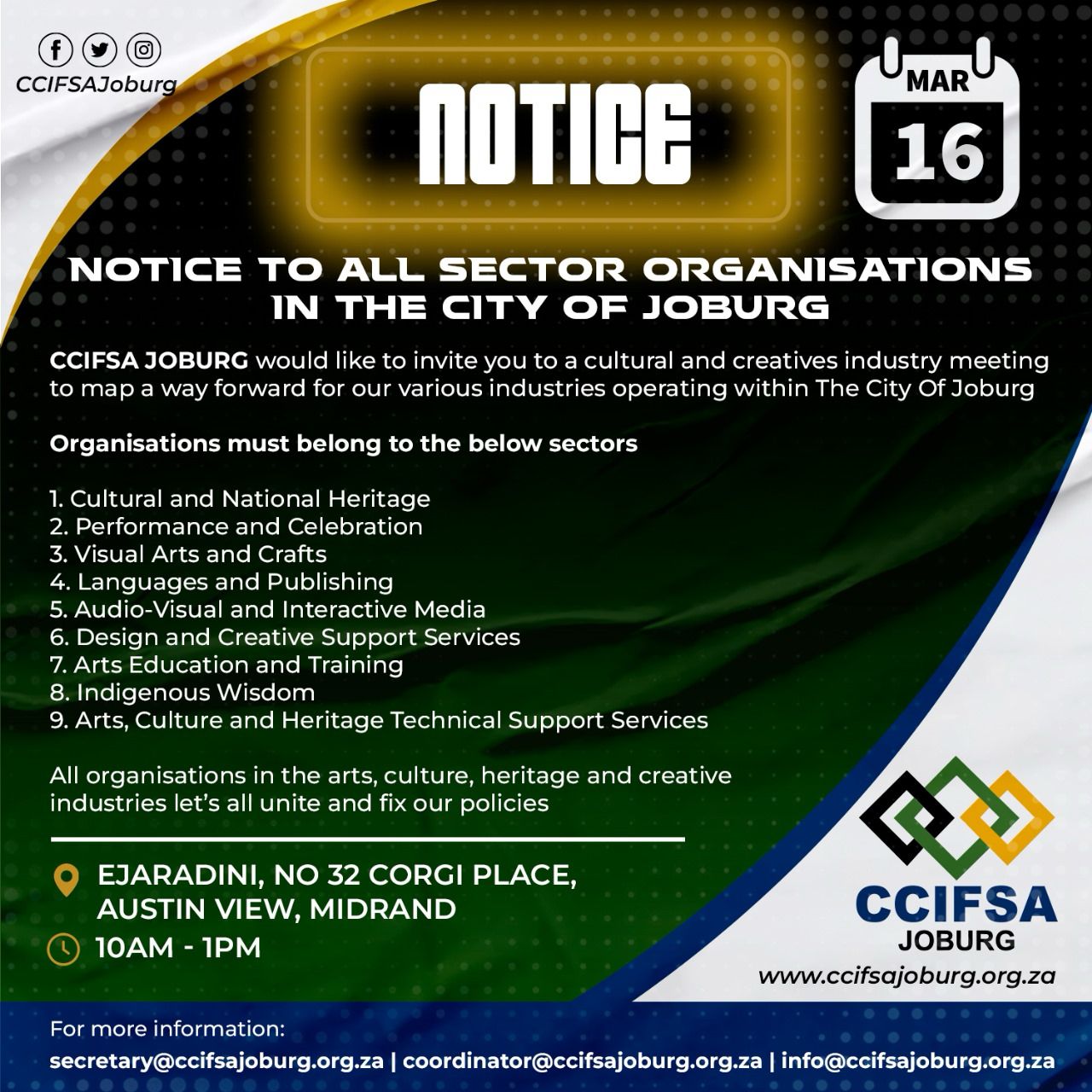 CCIFSAJoburg

NOTICE

MAR
16

NOTICE TO ALL SECTOR ORGANISATIONS IN THE CITY OF JOBURG

CCIFSA JOBURG would like to invite you to a cultural and creatives industry meeting to map a way forward for our various industries operating within The City Of Joburg

Organisations must belong to the below sectors

1. Cultural and National Heritage
2. Performance and Celebration
3. Visual Arts and Crafts
4. Languages and Publishing
5. Audio-Visual and Interactive Media
6. Design and Creative Support Services
7. Arts Education and Training
8. Indigenous Wisdom
9. Arts, Culture and Heritage Technical Support Services

All organisations in the arts, culture, heritage and creative industries let's all unite and fix our policies

EJARADINI, NO 32 CORGI PLACE, AUSTIN VIEW, MIDRAND
10AM - 1PM

CCIFSA
JOBURG
www.ccifsajoburg.org.za

For more information:
secretary@ccifsajoburg.org.za | coordinator@ccifsajoburg.org.za | info@ccifsajoburg.org.za